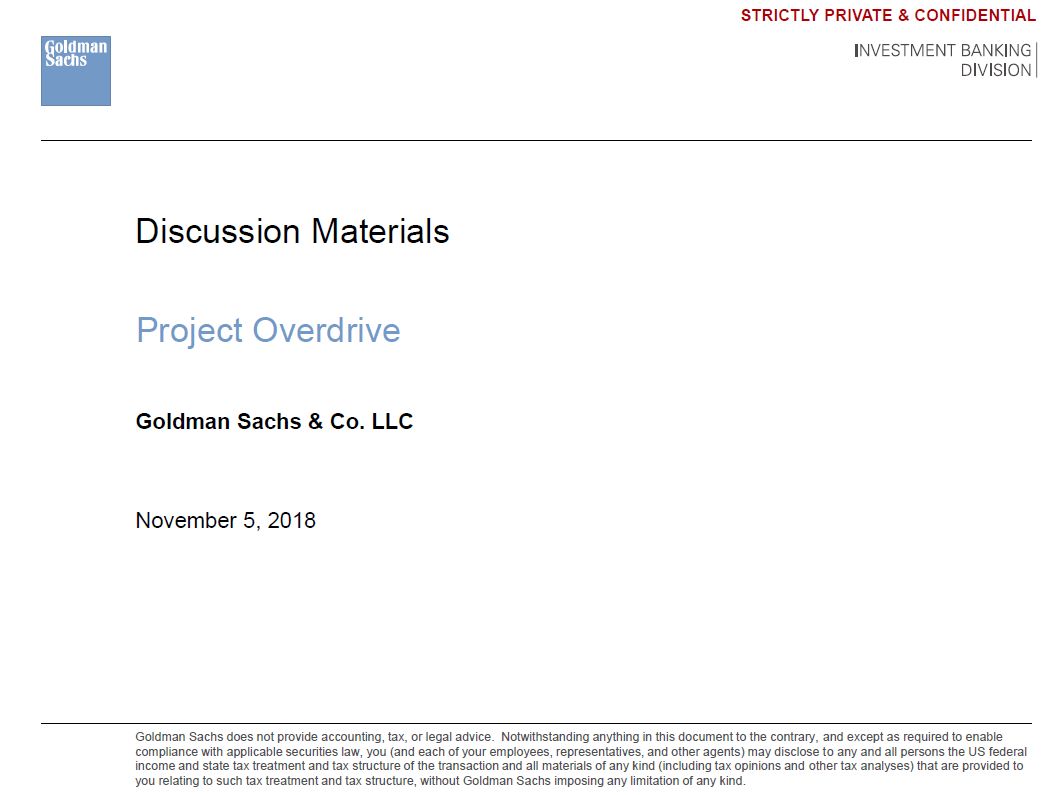 STRICTLY PRIVATE & CONFIDENTIAL

Goldman Sachs

INVESTMENT BANKING
DIVISION

Discussion Materials

Project Overdrive

Goldman Sachs & Co. LLC

November 5, 2018

Goldman Sachs does not provide accounting, tax, or legal advice. Notwithstanding anything in this document to the contrary, and except as required to enable compliance with applicable securities law, you (and each of your employees, representatives, and other agents) may disclose to any and all persons the US federal income and state tax treatment and tax structure of the transaction and all materials of any kind (including tax opinions and other tax analyses) that are provided to you relating to such tax treatment and tax structure, without Goldman Sachs imposing any limitation of any kind.